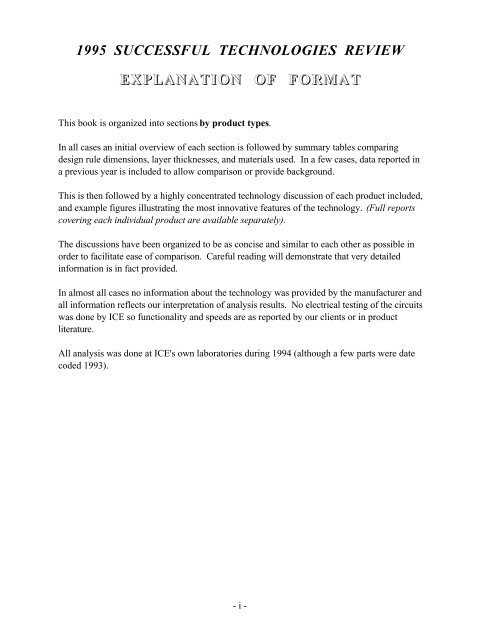 1995 SUCCESSFUL TECHNOLOGIES REVIEW

EXPLANATION OF FORMAT

This book is organized into sections by product types.

In all cases an initial overview of each section is followed by summary tables comparing design rule dimensions, layer thicknesses, and materials used. In a few cases, data reported in a previous year is included to allow comparison or provide background.

This is then followed by a highly concentrated technology discussion of each product included, and example figures illustrating the most innovative features of the technology. (Full reports covering each individual product are available separately).

The discussions have been organized to be as concise and similar to each other as possible in order to facilitate ease of comparison. Careful reading will demonstrate that very detailed information is in fact provided.

In almost all cases no information about the technology was provided by the manufacturer and all information reflects our interpretation of analysis results. No electrical testing of the circuits was done by ICE so functionality and speeds are as reported by our clients or in product literature.

All analysis was done at ICE's own laboratories during 1994 (although a few parts were date coded 1993).

- i -